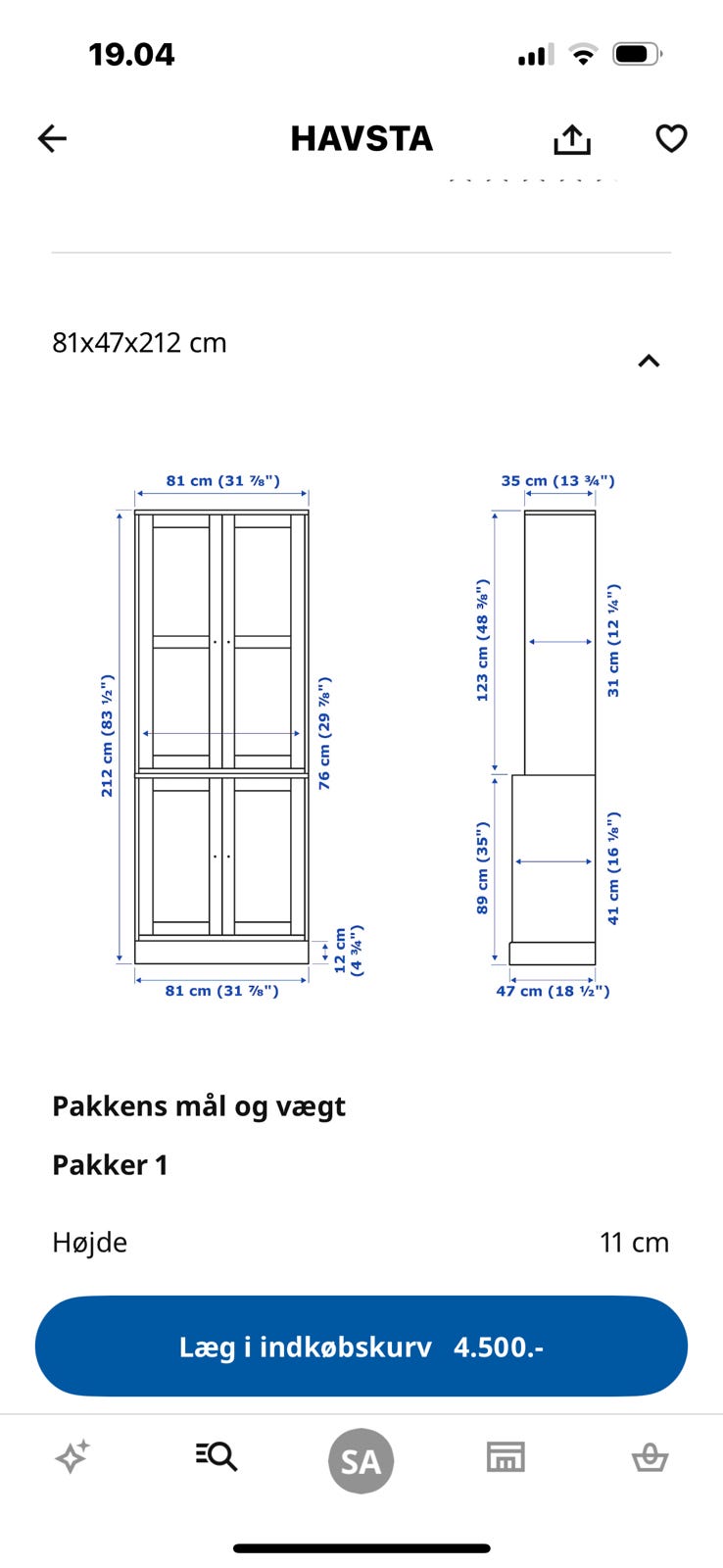 19.04

HAVSTA

81x47x212 cm

81 cm (31 ⅞")

212 cm (83 ½")

76 cm (29 ⅞")

12 cm (4 ¾")

81 cm (31 ⅞")

35 cm (13 ¾")

123 cm (48 ⅜")

31 cm (12 ¼")

89 cm (35")

41 cm (16 ⅛")

47 cm (18 ½")

Pakkens mål og vægt

Pakker 1

Højde 11 cm

Læg i indkøbskurv 4.500.-

SA